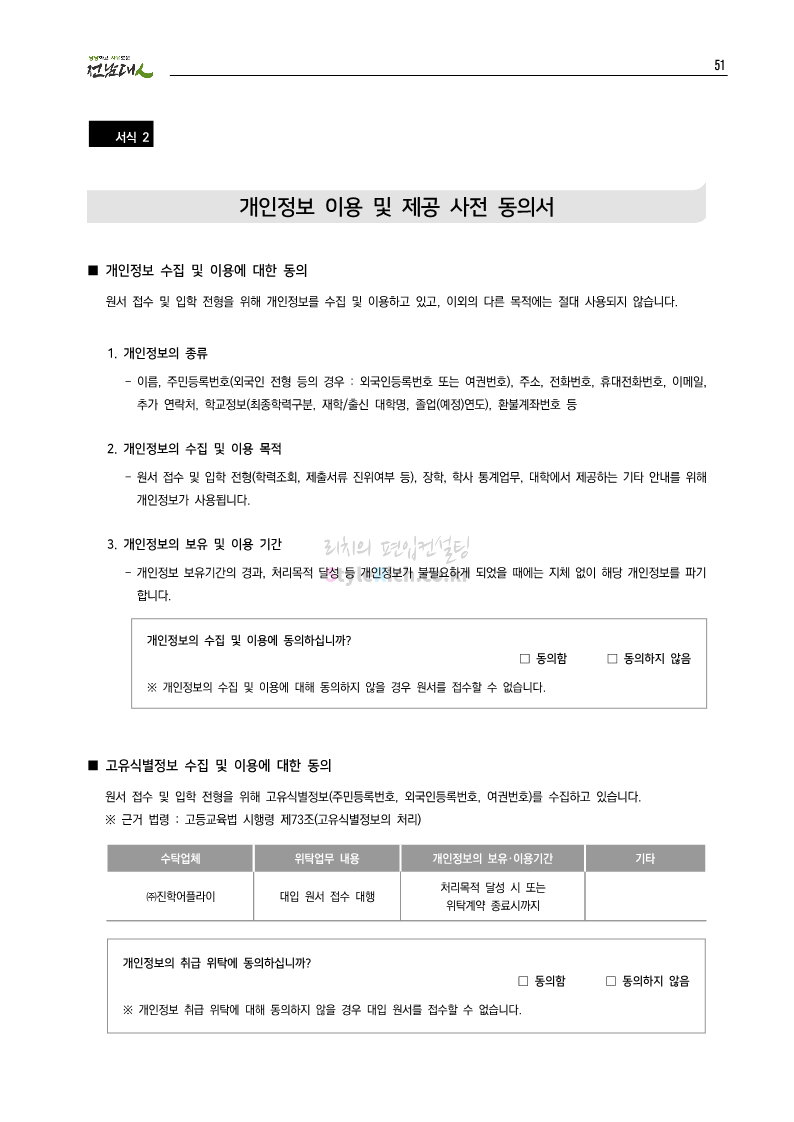 전남대

51

서식 2

개인정보 이용 및 제공 사전 동의서

■ 개인정보 수집 및 이용에 대한 동의

원서 접수 및 입학 전형을 위해 개인정보를 수집 및 이용하고 있고, 이외의 다른 목적에는 절대 사용되지 않습니다.

1. 개인정보의 종류

- 이름, 주민등록번호(외국인 전형 등의 경우 : 외국인등록번호 또는 여권번호), 주소, 전화번호, 휴대전화번호, 이메일, 추가 연락처, 학교정보(최종학력구분, 재학/출신 대학명, 졸업(예정)연도), 환불계좌번호 등

2. 개인정보의 수집 및 이용 목적

- 원서 접수 및 입학 전형(학력조회, 제출서류 진위여부 등), 장학, 학사 통계업무, 대학에서 제공하는 기타 안내를 위해 개인정보가 사용됩니다.

3. 개인정보의 보유 및 이용 기간

리치의 편입컨설팅

- 개인정보 보유기간의 경과, 처리목적 달성 등 개인정보가 불필요하게 되었을 때에는 지체 없이 해당 개인정보를 파기합니다.

개인정보의 수집 및 이용에 동의하십니까?
□ 동의함 □ 동의하지 않음
※ 개인정보의 수집 및 이용에 대해 동의하지 않을 경우 원서를 접수할 수 없습니다.

■ 고유식별정보 수집 및 이용에 대한 동의

원서 접수 및 입학 전형을 위해 고유식별정보(주민등록번호, 외국인등록번호, 여권번호)를 수집하고 있습니다.
※ 근거 법령 : 고등교육법 시행령 제73조(고유식별정보의 처리)

| 수탁업체 | 위탁업무 내용 | 개인정보의 보유·이용기간 | 기타 |
|---|---|---|---|
| ㈜진학어플라이 | 대입 원서 접수 대행 | 처리목적 달성 시 또는 위탁계약 종료시까지 | |

개인정보의 취급 위탁에 동의하십니까?
□ 동의함 □ 동의하지 않음
※ 개인정보 취급 위탁에 대해 동의하지 않을 경우 대입 원서를 접수할 수 없습니다.